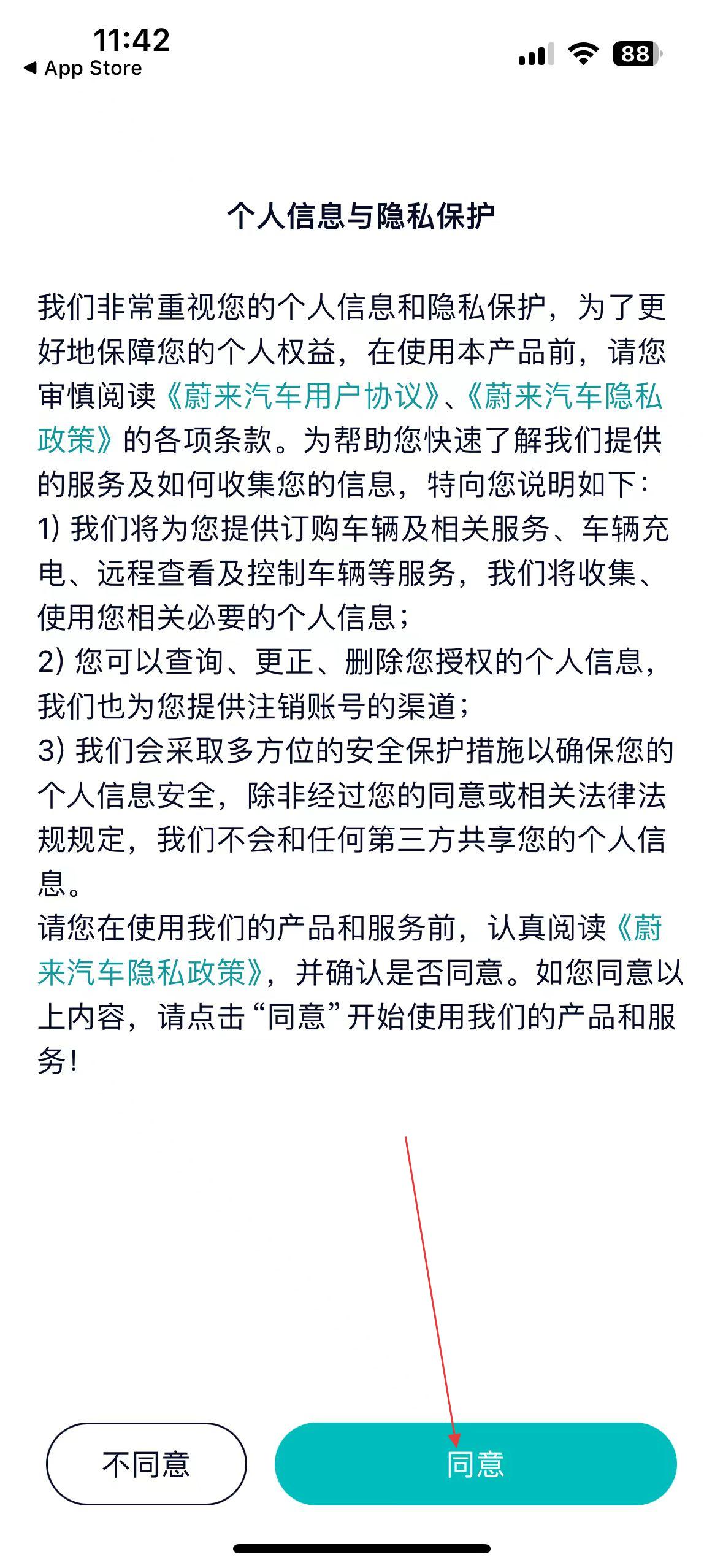 11:42
◀ App Store
88

个人信息与隐私保护

我们非常重视您的个人信息和隐私保护，为了更好地保障您的个人权益，在使用本产品前，请您审慎阅读《蔚来汽车用户协议》、《蔚来汽车隐私政策》的各项条款。为帮助您快速了解我们提供的服务及如何收集您的信息，特向您说明如下：
1) 我们将为您提供订购车辆及相关服务、车辆充电、远程查看及控制车辆等服务，我们将收集、使用您相关必要的个人信息；
2) 您可以查询、更正、删除您授权的个人信息，我们也为您提供注销账号的渠道；
3) 我们会采取多方位的安全保护措施以确保您的个人信息安全，除非经过您的同意或相关法律法规规定，我们不会和任何第三方共享您的个人信息。
请您在使用我们的产品和服务前，认真阅读《蔚来汽车隐私政策》，并确认是否同意。如您同意以上内容，请点击“同意”开始使用我们的产品和服务！

不同意
同意